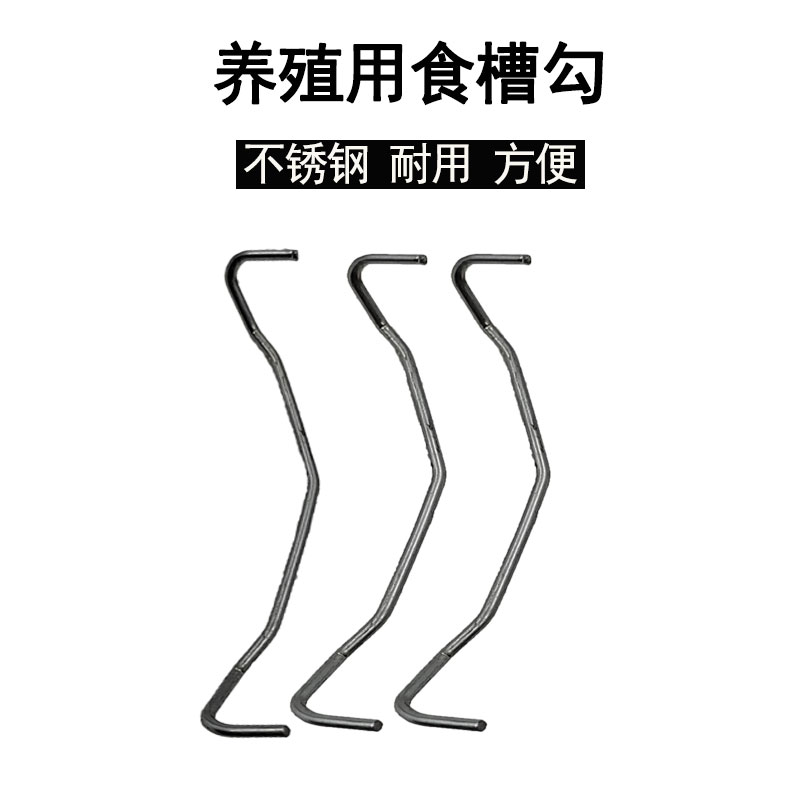 养殖用食槽勾

不锈钢 耐用 方便